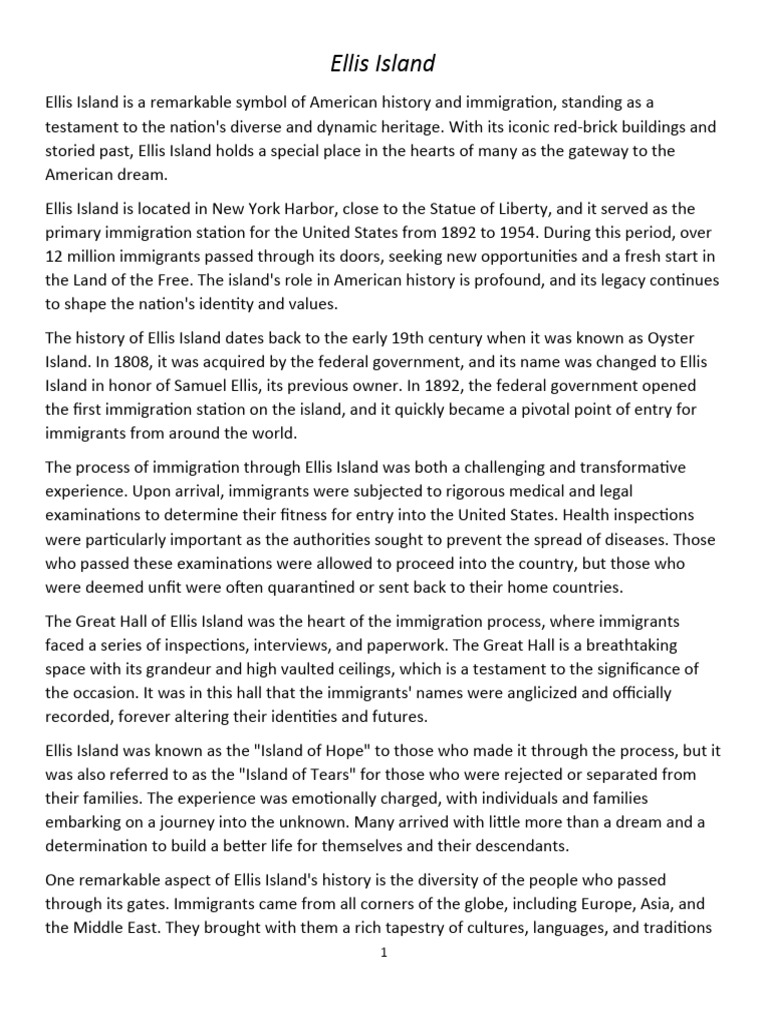 Ellis Island

Ellis Island is a remarkable symbol of American history and immigration, standing as a testament to the nation's diverse and dynamic heritage. With its iconic red-brick buildings and storied past, Ellis Island holds a special place in the hearts of many as the gateway to the American dream.

Ellis Island is located in New York Harbor, close to the Statue of Liberty, and it served as the primary immigration station for the United States from 1892 to 1954. During this period, over 12 million immigrants passed through its doors, seeking new opportunities and a fresh start in the Land of the Free. The island's role in American history is profound, and its legacy continues to shape the nation's identity and values.

The history of Ellis Island dates back to the early 19th century when it was known as Oyster Island. In 1808, it was acquired by the federal government, and its name was changed to Ellis Island in honor of Samuel Ellis, its previous owner. In 1892, the federal government opened the first immigration station on the island, and it quickly became a pivotal point of entry for immigrants from around the world.

The process of immigration through Ellis Island was both a challenging and transformative experience. Upon arrival, immigrants were subjected to rigorous medical and legal examinations to determine their fitness for entry into the United States. Health inspections were particularly important as the authorities sought to prevent the spread of diseases. Those who passed these examinations were allowed to proceed into the country, but those who were deemed unfit were often quarantined or sent back to their home countries.

The Great Hall of Ellis Island was the heart of the immigration process, where immigrants faced a series of inspections, interviews, and paperwork. The Great Hall is a breathtaking space with its grandeur and high vaulted ceilings, which is a testament to the significance of the occasion. It was in this hall that the immigrants' names were anglicized and officially recorded, forever altering their identities and futures.

Ellis Island was known as the "Island of Hope" to those who made it through the process, but it was also referred to as the "Island of Tears" for those who were rejected or separated from their families. The experience was emotionally charged, with individuals and families embarking on a journey into the unknown. Many arrived with little more than a dream and a determination to build a better life for themselves and their descendants.

One remarkable aspect of Ellis Island's history is the diversity of the people who passed through its gates. Immigrants came from all corners of the globe, including Europe, Asia, and the Middle East. They brought with them a rich tapestry of cultures, languages, and traditions

1